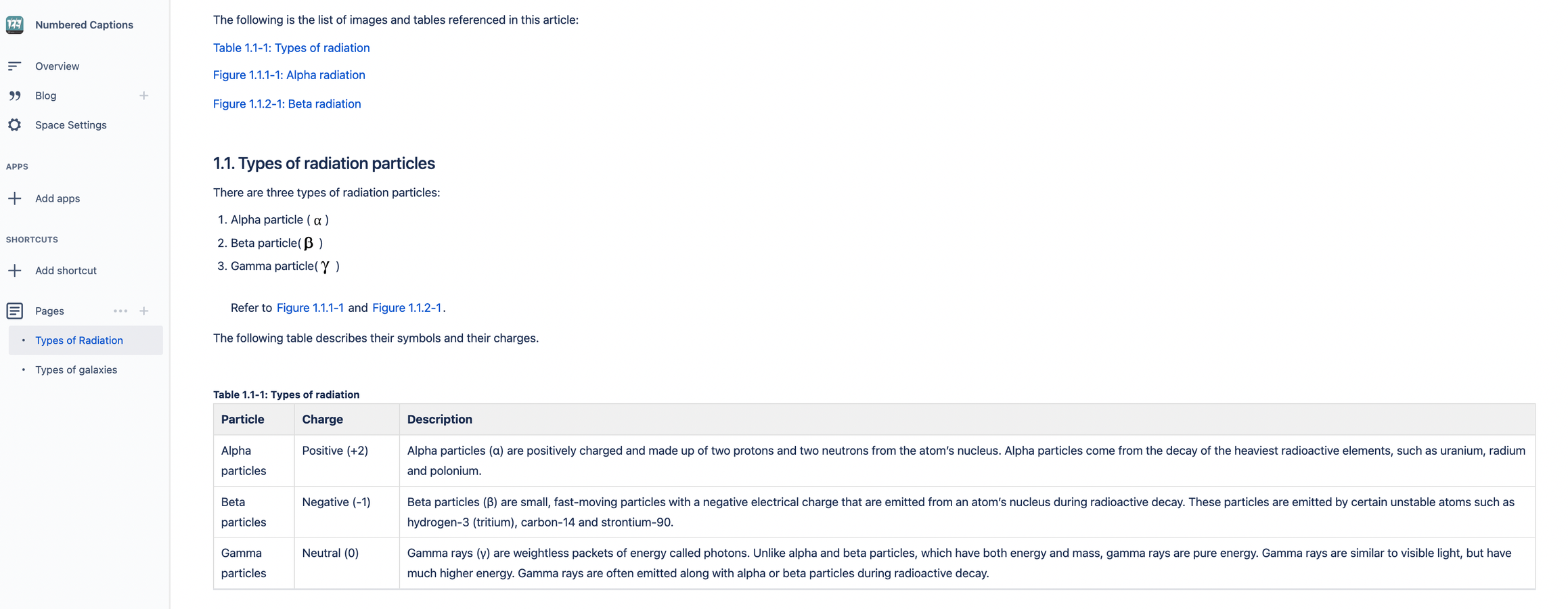 Numbered Captions

Overview

Blog

Space Settings

APPS

Add apps

SHORTCUTS

Add shortcut

Pages

Types of Radiation

Types of galaxies

The following is the list of images and tables referenced in this article:

Table 1.1-1: Types of radiation

Figure 1.1.1-1: Alpha radiation

Figure 1.1.2-1: Beta radiation

1.1. Types of radiation particles

There are three types of radiation particles:

1. Alpha particle ( $\alpha$ )
2. Beta particle( $\beta$ )
3. Gamma particle( $\gamma$ )

Refer to Figure 1.1.1-1 and Figure 1.1.2-1.

The following table describes their symbols and their charges.

Table 1.1-1: Types of radiation

| Particle | Charge | Description |
|---|---|---|
| Alpha particles | Positive (+2) | Alpha particles (α) are positively charged and made up of two protons and two neutrons from the atom's nucleus. Alpha particles come from the decay of the heaviest radioactive elements, such as uranium, radium and polonium. |
| Beta particles | Negative (-1) | Beta particles (β) are small, fast-moving particles with a negative electrical charge that are emitted from an atom's nucleus during radioactive decay. These particles are emitted by certain unstable atoms such as hydrogen-3 (tritium), carbon-14 and strontium-90. |
| Gamma particles | Neutral (0) | Gamma rays (γ) are weightless packets of energy called photons. Unlike alpha and beta particles, which have both energy and mass, gamma rays are pure energy. Gamma rays are similar to visible light, but have much higher energy. Gamma rays are often emitted along with alpha or beta particles during radioactive decay. |